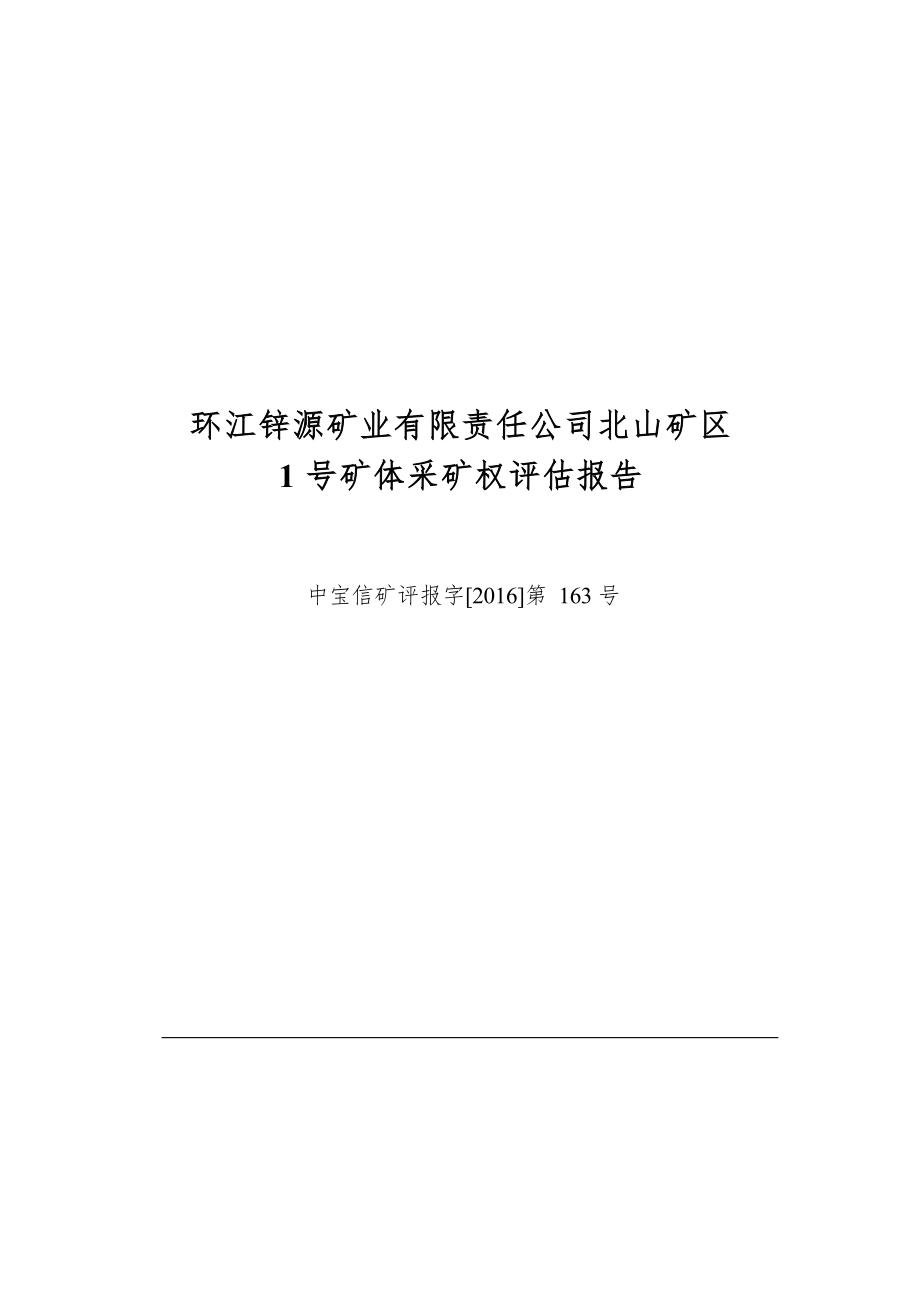 环江锌源矿业有限责任公司北山矿区
1 号矿体采矿权评估报告

中宝信矿评报字[2016]第 163 号